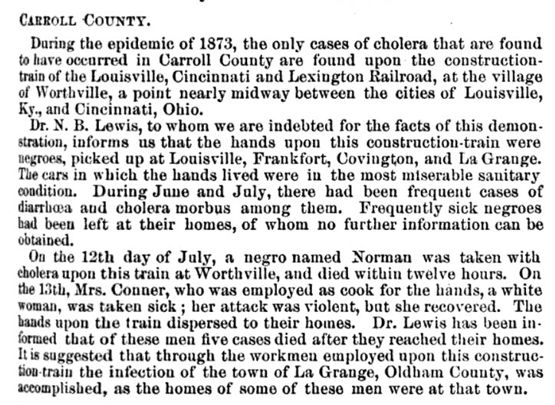 CARROLL COUNTY.

During the epidemic of 1873, the only cases of cholera that are found to have occurred in Carroll County are found upon the construction-train of the Louisville, Cincinnati and Lexington Railroad, at the village of Worthville, a point nearly midway between the cities of Louisville, Ky., and Cincinnati, Ohio.

Dr. N. B. Lewis, to whom we are indebted for the facts of this demonstration, informs us that the hands upon this construction-train were negroes, picked up at Louisville, Frankfort, Covington, and La Grange. The cars in which the hands lived were in the most miserable sanitary condition. During June and July, there had been frequent cases of diarrhœa and cholera morbus among them. Frequently sick negroes had been left at their homes, of whom no further information can be obtained.

On the 12th day of July, a negro named Norman was taken with cholera upon this train at Worthville, and died within twelve hours. On the 13th, Mrs. Conner, who was employed as cook for the hands, a white woman, was taken sick; her attack was violent, but she recovered. The hands upon the train dispersed to their homes. Dr. Lewis has been informed that of these men five cases died after they reached their homes. It is suggested that through the workmen employed upon this construction-train the infection of the town of La Grange, Oldham County, was accomplished, as the homes of some of these men were at that town.